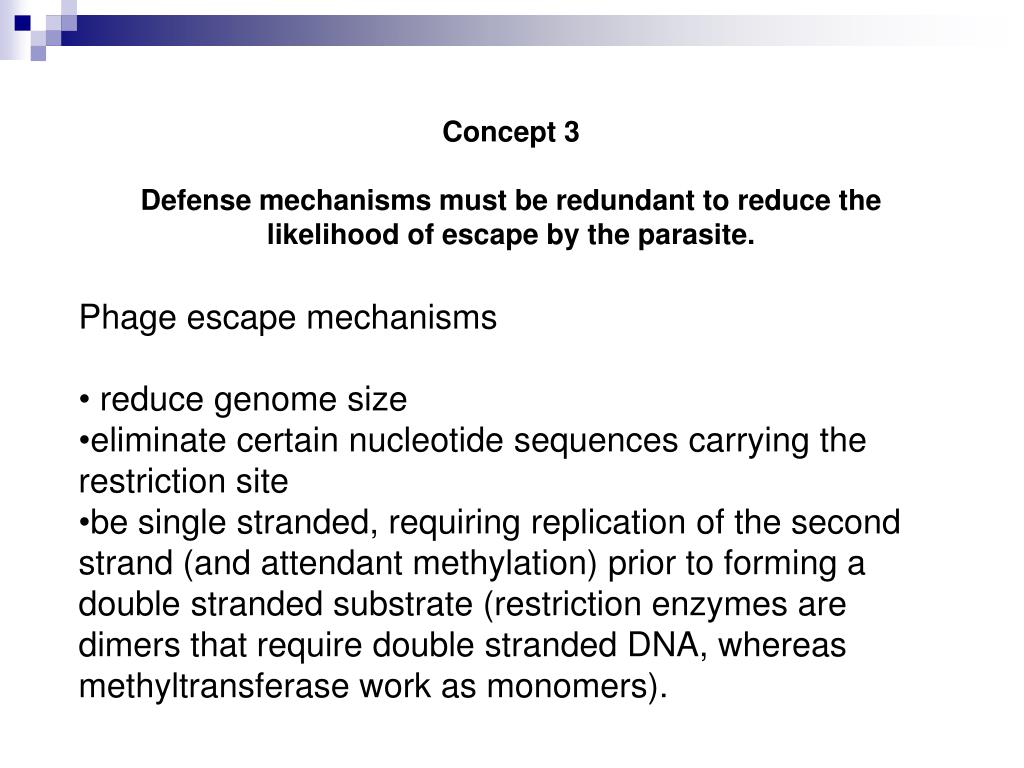 Concept 3

Defense mechanisms must be redundant to reduce the likelihood of escape by the parasite.

Phage escape mechanisms

• reduce genome size
•eliminate certain nucleotide sequences carrying the restriction site
•be single stranded, requiring replication of the second strand (and attendant methylation) prior to forming a double stranded substrate (restriction enzymes are dimers that require double stranded DNA, whereas methyltransferase work as monomers).